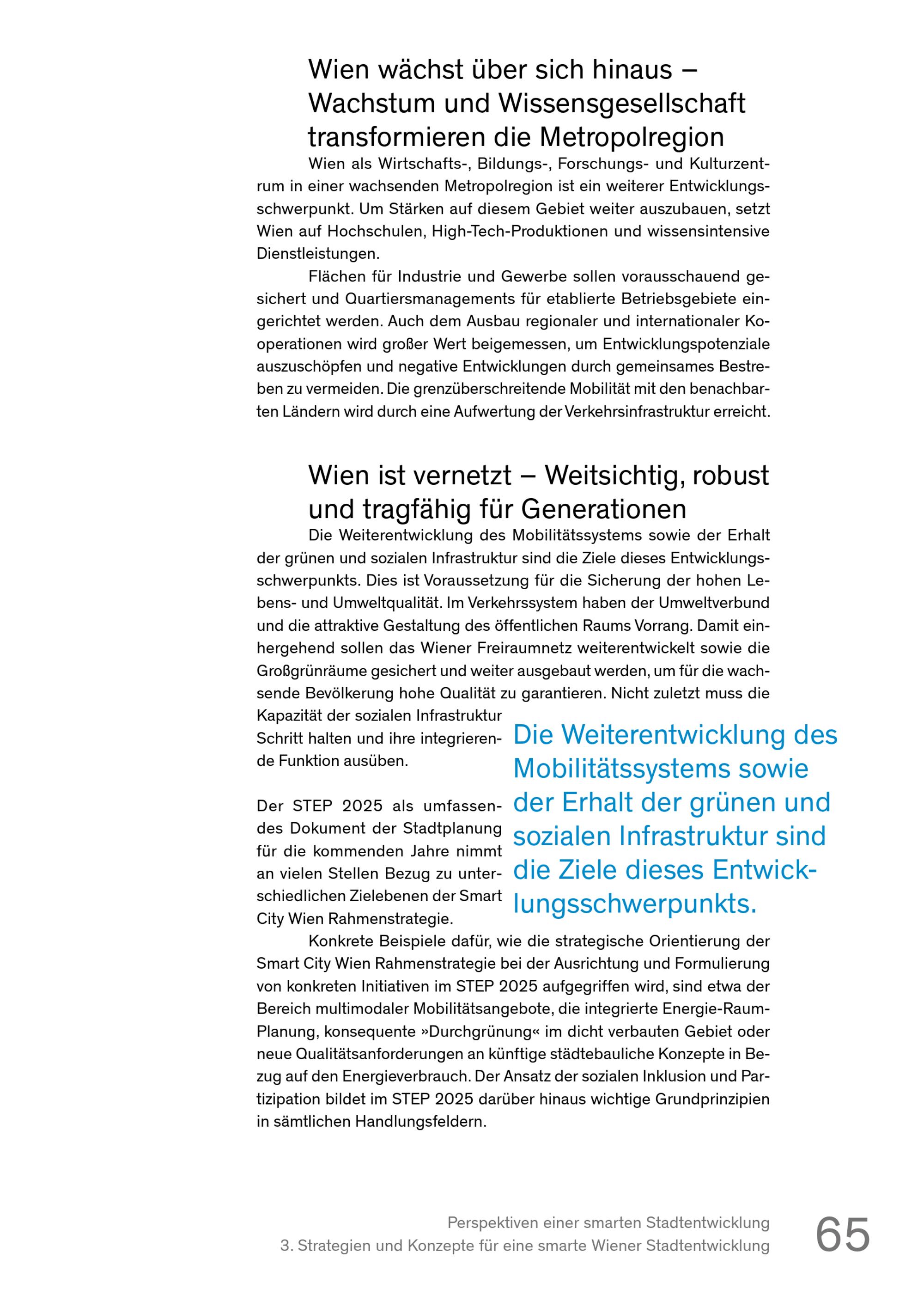 Wien wächst über sich hinaus – Wachstum und Wissensgesellschaft transformieren die Metropolregion

Wien als Wirtschafts-, Bildungs-, Forschungs- und Kulturzentrum in einer wachsenden Metropolregion ist ein weiterer Entwicklungsschwerpunkt. Um Stärken auf diesem Gebiet weiter auszubauen, setzt Wien auf Hochschulen, High-Tech-Produktionen und wissensintensive Dienstleistungen.

Flächen für Industrie und Gewerbe sollen vorausschauend gesichert und Quartiersmanagements für etablierte Betriebsgebiete eingerichtet werden. Auch dem Ausbau regionaler und internationaler Kooperationen wird großer Wert beigemessen, um Entwicklungspotenziale auszuschöpfen und negative Entwicklungen durch gemeinsames Bestreben zu vermeiden. Die grenzüberschreitende Mobilität mit den benachbarten Ländern wird durch eine Aufwertung der Verkehrsinfrastruktur erreicht.

Wien ist vernetzt – Weitsichtig, robust und tragfähig für Generationen

Die Weiterentwicklung des Mobilitätssystems sowie der Erhalt der grünen und sozialen Infrastruktur sind die Ziele dieses Entwicklungsschwerpunkts. Dies ist Voraussetzung für die Sicherung der hohen Lebens- und Umweltqualität. Im Verkehrssystem haben der Umweltverbund und die attraktive Gestaltung des öffentlichen Raums Vorrang. Damit einhergehend sollen das Wiener Freiraumnetz weiterentwickelt sowie die Großgrünräume gesichert und weiter ausgebaut werden, um für die wachsende Bevölkerung hohe Qualität zu garantieren. Nicht zuletzt muss die Kapazität der sozialen Infrastruktur Schritt halten und ihre integrierende Funktion ausüben.

Der STEP 2025 als umfassendes Dokument der Stadtplanung für die kommenden Jahre nimmt an vielen Stellen Bezug zu unterschiedlichen Zielebenen der Smart City Wien Rahmenstrategie.

Die Weiterentwicklung des Mobilitätssystems sowie der Erhalt der grünen und sozialen Infrastruktur sind die Ziele dieses Entwicklungsschwerpunkts.

Konkrete Beispiele dafür, wie die strategische Orientierung der Smart City Wien Rahmenstrategie bei der Ausrichtung und Formulierung von konkreten Initiativen im STEP 2025 aufgegriffen wird, sind etwa der Bereich multimodaler Mobilitätsangebote, die integrierte Energie-Raum-Planung, konsequente »Durchgrünung« im dicht verbauten Gebiet oder neue Qualitätsanforderungen an künftige städtebauliche Konzepte in Bezug auf den Energieverbrauch. Der Ansatz der sozialen Inklusion und Partizipation bildet im STEP 2025 darüber hinaus wichtige Grundprinzipien in sämtlichen Handlungsfeldern.

Perspektiven einer smarten Stadtentwicklung
3. Strategien und Konzepte für eine smarte Wiener Stadtentwicklung
65